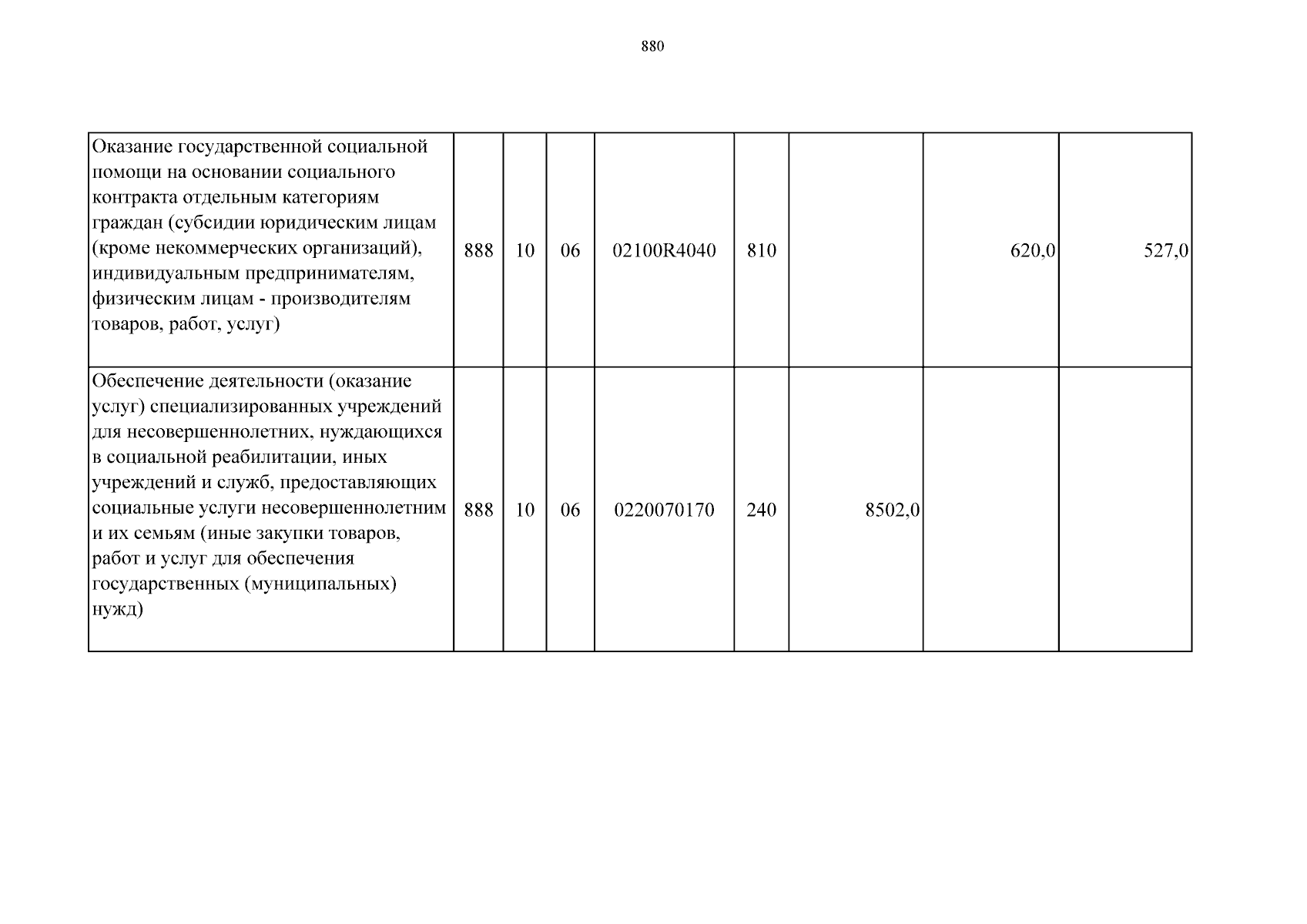 880

| Оказание государственной социальной помощи на основании социального контракта отдельным категориям граждан (субсидии юридическим лицам (кроме некоммерческих организаций), индивидуальным предпринимателям, физическим лицам - производителям товаров, работ, услуг) | 888 | 10 | 06 | 02100R4040 | 810 |  | 620,0 | 527,0 |
|---|---|---|---|---|---|---|---|---|
| Обеспечение деятельности (оказание услуг) специализированных учреждений для несовершеннолетних, нуждающихся в социальной реабилитации, иных учреждений и служб, предоставляющих социальные услуги несовершеннолетним и их семьям (иные закупки товаров, работ и услуг для обеспечения государственных (муниципальных) нужд) | 888 | 10 | 06 | 0220070170 | 240 | 8502,0 |  |  |